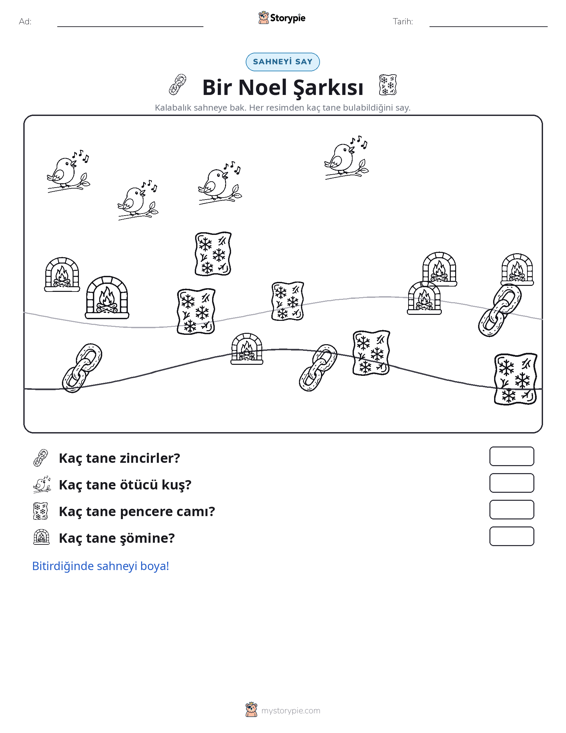 Ad: ____ Storypie Tarih: ____

SAHNEYİ SAY

Bir Noel Şarkısı

Kalabalık sahneye bak. Her resimden kaç tane bulabildiğini say.

Kaç tane zincirler?

Kaç tane ötücü kuş?

Kaç tane pencere camı?

Kaç tane şömine?

Bitirdiğinde sahneyi boya!

mystorypie.com